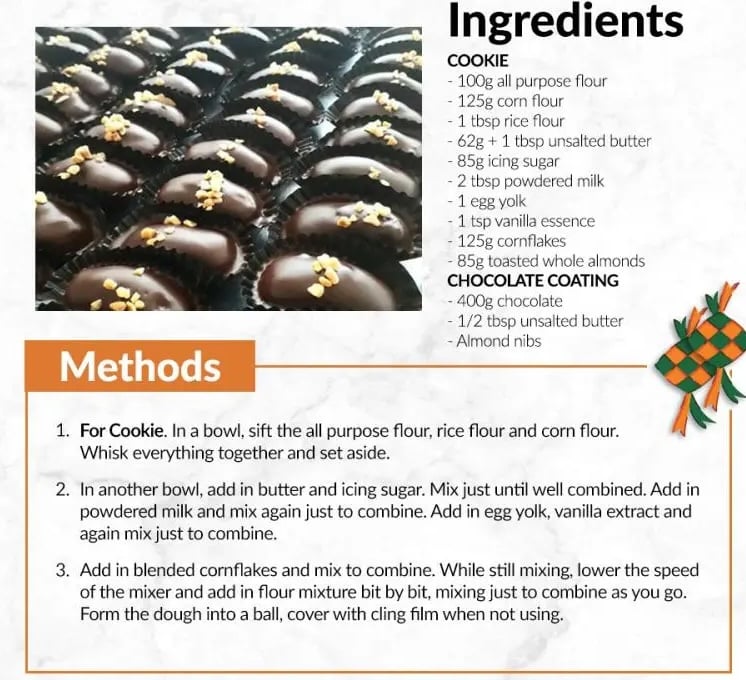 Ingredients

COOKIE
- 100g all purpose flour
- 125g corn flour
- 1 tbsp rice flour
- 62g + 1 tbsp unsalted butter
- 85g icing sugar
- 2 tbsp powdered milk
- 1 egg yolk
- 1 tsp vanilla essence
- 125g cornflakes
- 85g toasted whole almonds

CHOCOLATE COATING
- 400g chocolate
- 1/2 tbsp unsalted butter
- Almond nibs

Methods

1. For Cookie. In a bowl, sift the all purpose flour, rice flour and corn flour. Whisk everything together and set aside.

2. In another bowl, add in butter and icing sugar. Mix just until well combined. Add in powdered milk and mix again just to combine. Add in egg yolk, vanilla extract and again mix just to combine.

3. Add in blended cornflakes and mix to combine. While still mixing, lower the speed of the mixer and add in flour mixture bit by bit, mixing just to combine as you go. Form the dough into a ball, cover with cling film when not using.